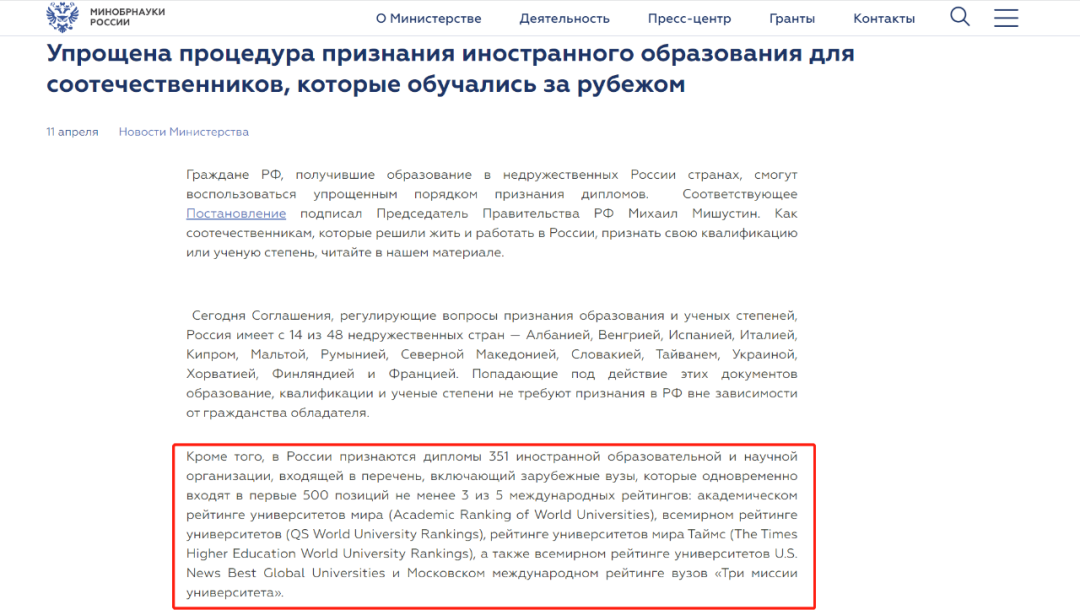 МИНОБРНАУКИ РОССИИ

О Министерстве Деятельность Пресс-центр Гранты Контакты

Упрощена процедура признания иностранного образования для соотечественников, которые обучались за рубежом

11 апреля Новости Министерства

Граждане РФ, получившие образование в недружественных России странах, смогут воспользоваться упрощенным порядком признания дипломов. Соответствующее Постановление подписал Председатель Правительства РФ Михаил Мишустин. Как соотечественникам, которые решили жить и работать в России, признать свою квалификацию или ученую степень, читайте в нашем материале.

Сегодня Соглашения, регулирующие вопросы признания образования и ученых степеней, Россия имеет с 14 из 48 недружественных стран — Албанией, Венгрией, Испанией, Италией, Кипром, Мальтой, Румынией, Северной Македонией, Словакией, Тайванем, Украиной, Хорватией, Финляндией и Францией. Попадающие под действие этих документов образование, квалификации и ученые степени не требуют признания в РФ вне зависимости от гражданства обладателя.

Кроме того, в России признаются дипломы 351 иностранной образовательной и научной организации, входящей в перечень, включающий зарубежные вузы, которые одновременно входят в первые 500 позиций не менее 3 из 5 международных рейтингов: академическом рейтинге университетов мира (Academic Ranking of World Universities), всемирном рейтинге университетов (QS World University Rankings), рейтинге университетов мира Таймс (The Times Higher Education World University Rankings), а также всемирном рейтинге университетов U.S. News Best Global Universities и Московском международном рейтинге вузов «Три миссии университета».